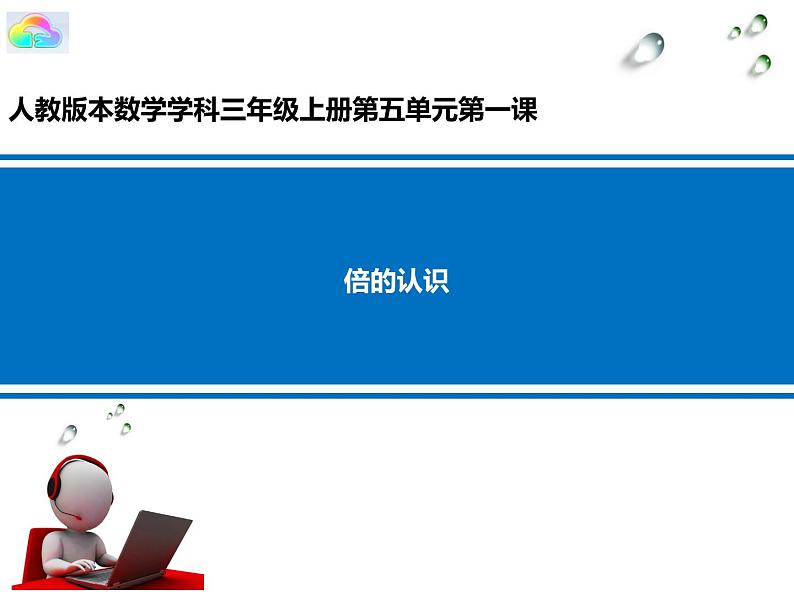 人教版本数学学科三年级上册第五单元第一课

倍的认识